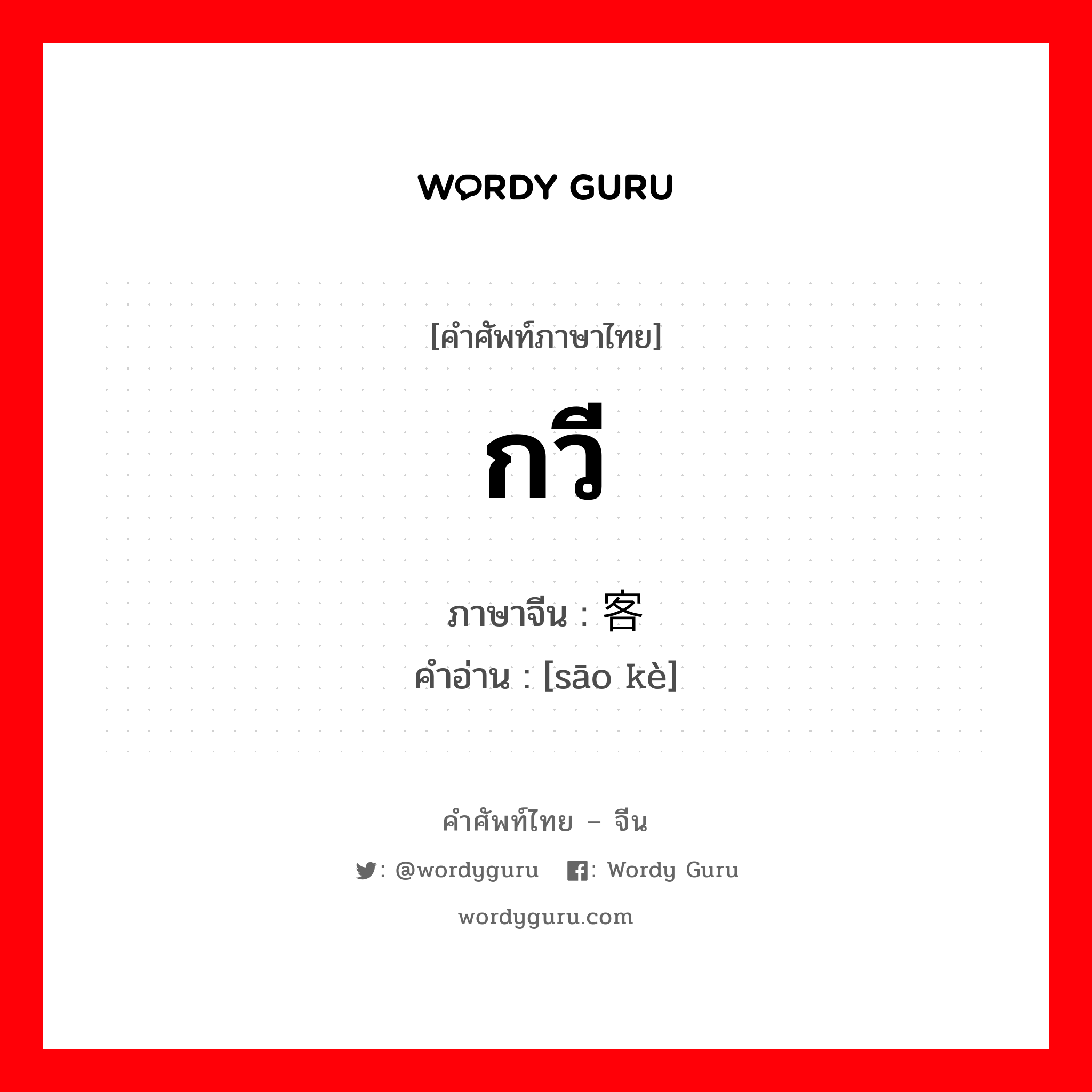 WORDY GURU

[คำศัพท์ภาษาไทย]

กวี

ภาษาจีน : 客

คำอ่าน : [sāo kè]

คำศัพท์ไทย – จีน

: @wordyguru : Wordy Guru

wordyguru.com